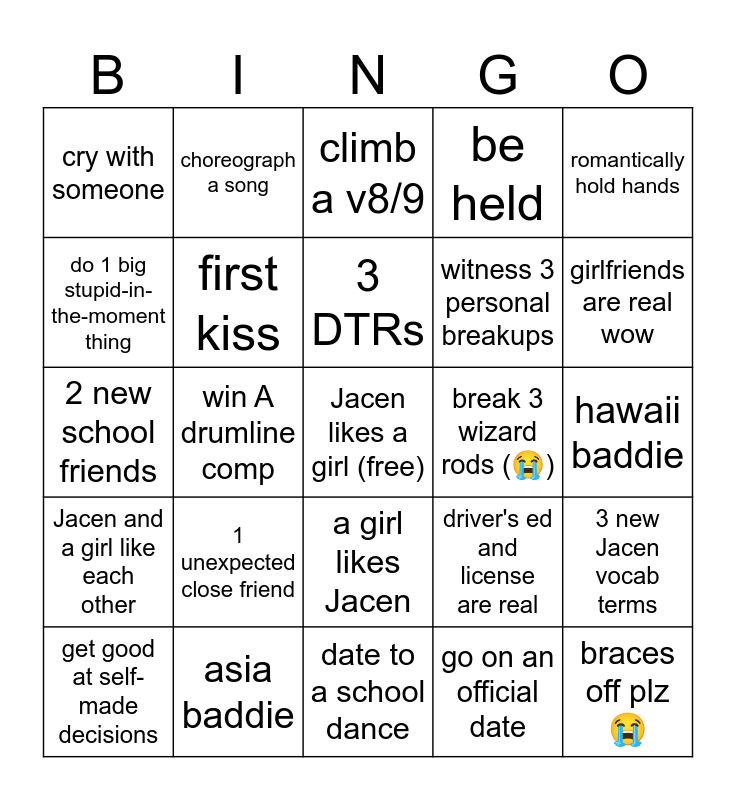 | B | I | N | G | O |
|---|---|---|---|---|
| cry with someone | choreograph a song | climb a v8/9 | be held | romantically hold hands |
| do 1 big stupid-in-the-moment thing | first kiss | 3 DTRs | witness 3 personal breakups | girlfriends are real wow |
| 2 new school friends | win A drumline comp | Jacen likes a girl (free) | break 3 wizard rods (😭) | hawaii baddie |
| Jacen and a girl like each other | 1 unexpected close friend | a girl likes Jacen | driver's ed and license are real | 3 new Jacen vocab terms |
| get good at self-made decisions | asia baddie | date to a school dance | go on an official date | braces off plz 😭 |